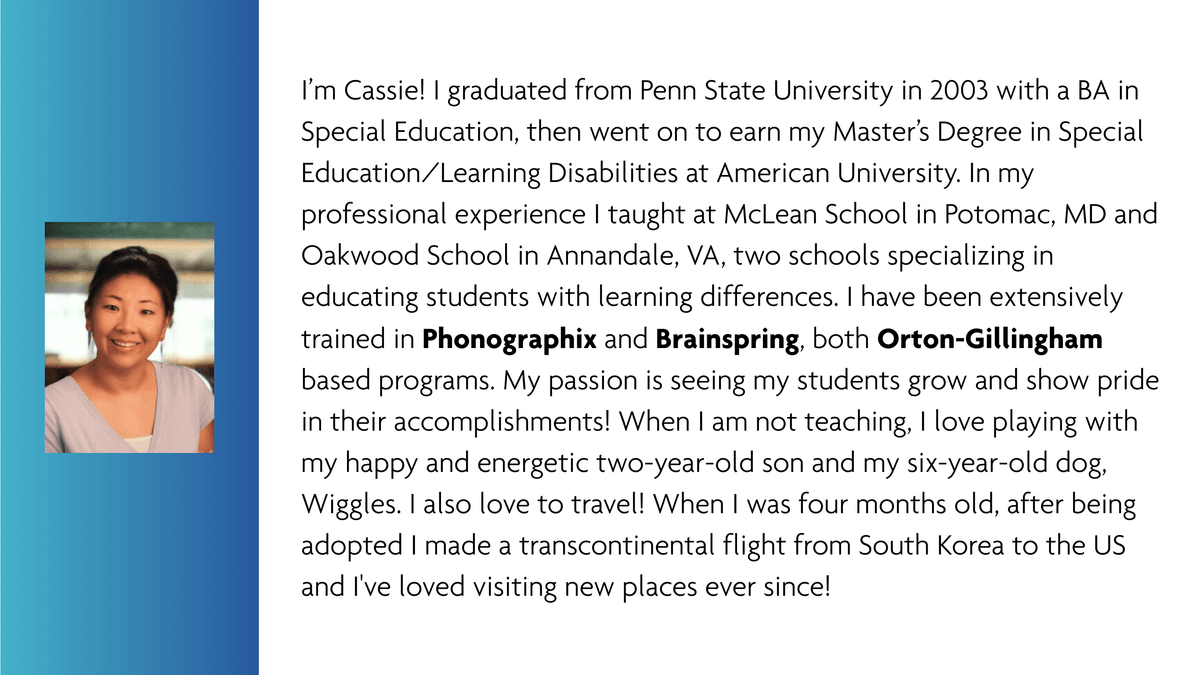 I'm Cassie! I graduated from Penn State University in 2003 with a BA in Special Education, then went on to earn my Master's Degree in Special Education/Learning Disabilities at American University. In my professional experience I taught at McLean School in Potomac, MD and Oakwood School in Annandale, VA, two schools specializing in educating students with learning differences. I have been extensively trained in Phonographix and Brainspring, both Orton-Gillingham based programs. My passion is seeing my students grow and show pride in their accomplishments! When I am not teaching, I love playing with my happy and energetic two-year-old son and my six-year-old dog, Wiggles. I also love to travel! When I was four months old, after being adopted I made a transcontinental flight from South Korea to the US and I've loved visiting new places ever since!